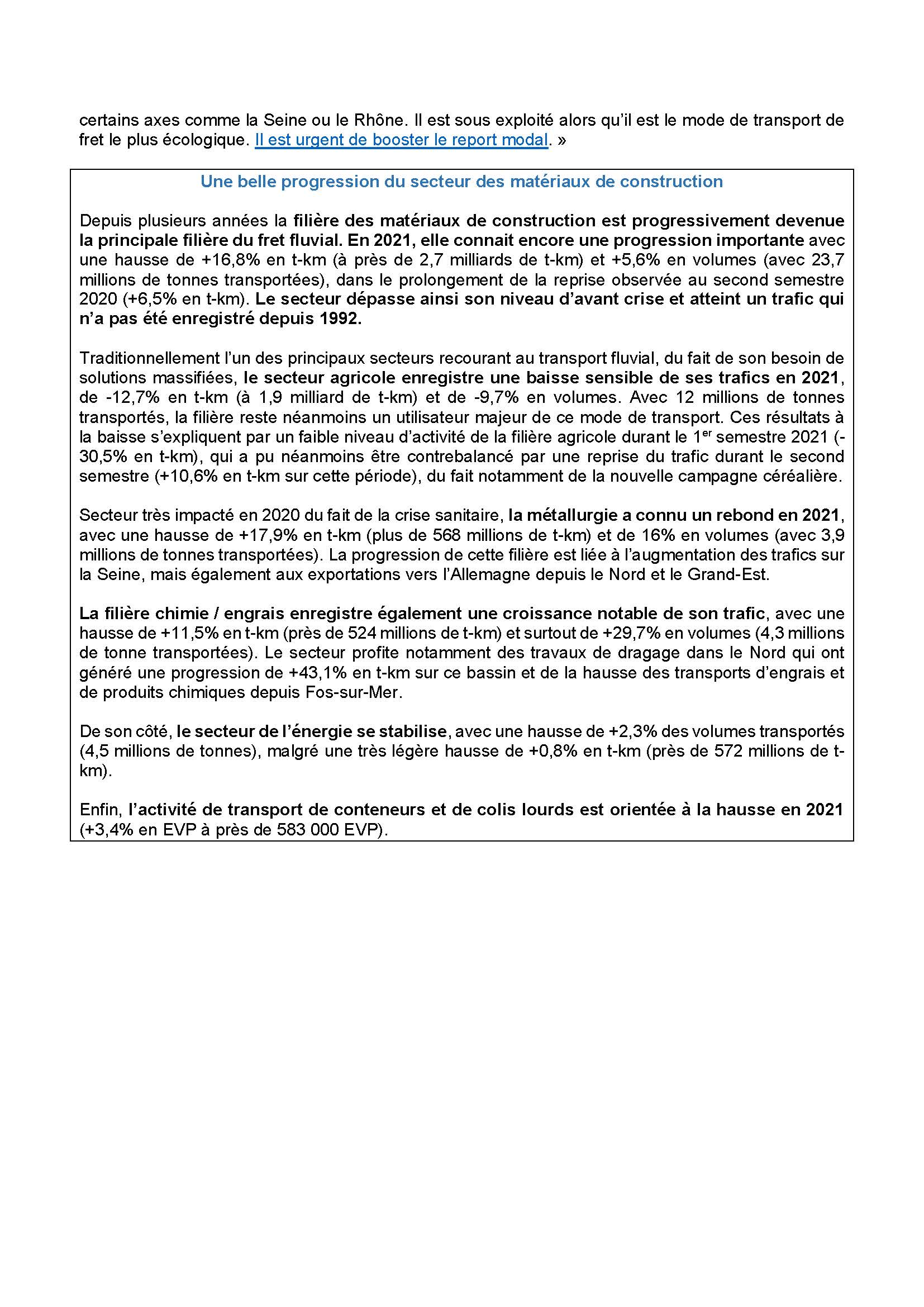 certains axes comme la Seine ou le Rhône. Il est sous exploité alors qu'il est le mode de transport de fret le plus écologique. Il est urgent de booster le report modal. »

Une belle progression du secteur des matériaux de construction

Depuis plusieurs années la filière des matériaux de construction est progressivement devenue la principale filière du fret fluvial. En 2021, elle connait encore une progression importante avec une hausse de +16,8% en t-km (à près de 2,7 milliards de t-km) et +5,6% en volumes (avec 23,7 millions de tonnes transportées), dans le prolongement de la reprise observée au second semestre 2020 (+6,5% en t-km). Le secteur dépasse ainsi son niveau d'avant crise et atteint un trafic qui n'a pas été enregistré depuis 1992.

Traditionnellement l'un des principaux secteurs recourant au transport fluvial, du fait de son besoin de solutions massifiées, le secteur agricole enregistre une baisse sensible de ses trafics en 2021, de -12,7% en t-km (à 1,9 milliard de t-km) et de -9,7% en volumes. Avec 12 millions de tonnes transportés, la filière reste néanmoins un utilisateur majeur de ce mode de transport. Ces résultats à la baisse s'expliquent par un faible niveau d'activité de la filière agricole durant le 1$^{er}$ semestre 2021 (-30,5% en t-km), qui a pu néanmoins être contrebalancé par une reprise du trafic durant le second semestre (+10,6% en t-km sur cette période), du fait notamment de la nouvelle campagne céréalière.

Secteur très impacté en 2020 du fait de la crise sanitaire, la métallurgie a connu un rebond en 2021, avec une hausse de +17,9% en t-km (plus de 568 millions de t-km) et de 16% en volumes (avec 3,9 millions de tonnes transportées). La progression de cette filière est liée à l'augmentation des trafics sur la Seine, mais également aux exportations vers l'Allemagne depuis le Nord et le Grand-Est.

La filière chimie / engrais enregistre également une croissance notable de son trafic, avec une hausse de +11,5% en t-km (près de 524 millions de t-km) et surtout de +29,7% en volumes (4,3 millions de tonne transportées). Le secteur profite notamment des travaux de dragage dans le Nord qui ont généré une progression de +43,1% en t-km sur ce bassin et de la hausse des transports d'engrais et de produits chimiques depuis Fos-sur-Mer.

De son côté, le secteur de l'énergie se stabilise, avec une hausse de +2,3% des volumes transportés (4,5 millions de tonnes), malgré une très légère hausse de +0,8% en t-km (près de 572 millions de t-km).

Enfin, l'activité de transport de conteneurs et de colis lourds est orientée à la hausse en 2021 (+3,4% en EVP à près de 583 000 EVP).